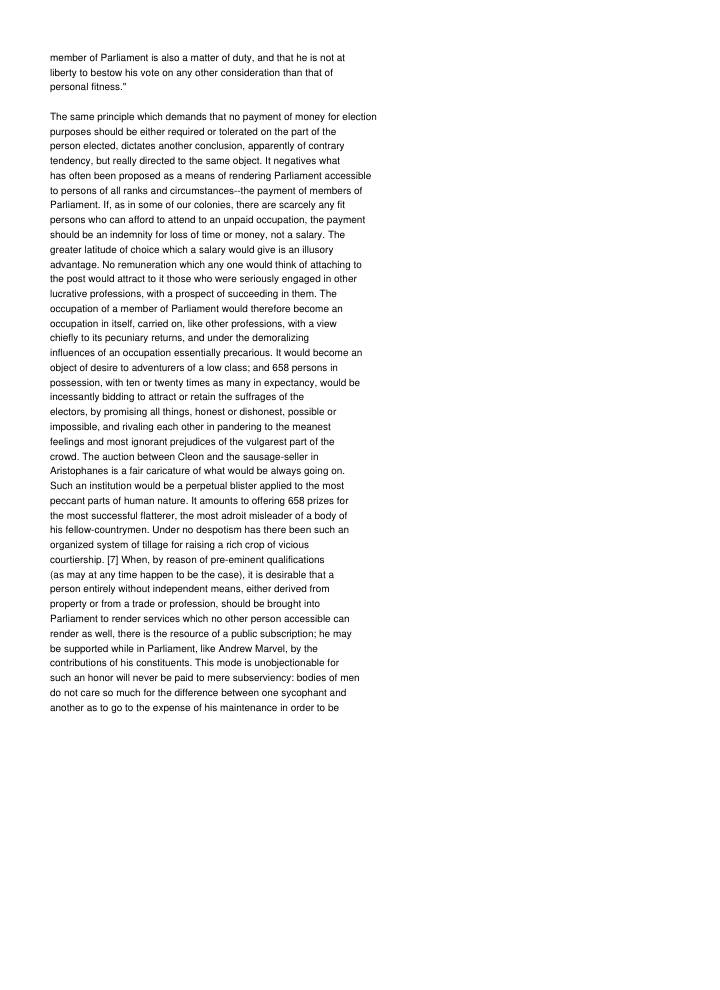 member of Parliament is also a matter of duty, and that he is not at liberty to bestow his vote on any other consideration than that of personal fitness."

The same principle which demands that no payment of money for election purposes should be either required or tolerated on the part of the person elected, dictates another conclusion, apparently of contrary tendency, but really directed to the same object. It negatives what has often been proposed as a means of rendering Parliament accessible to persons of all ranks and circumstances--the payment of members of Parliament. If, as in some of our colonies, there are scarcely any fit persons who can afford to attend to an unpaid occupation, the payment should be an indemnity for loss of time or money, not a salary. The greater latitude of choice which a salary would give is an illusory advantage. No remuneration which any one would think of attaching to the post would attract to it those who were seriously engaged in other lucrative professions, with a prospect of succeeding in them. The occupation of a member of Parliament would therefore become an occupation in itself, carried on, like other professions, with a view chiefly to its pecuniary returns, and under the demoralizing influences of an occupation essentially precarious. It would become an object of desire to adventurers of a low class; and 658 persons in possession, with ten or twenty times as many in expectancy, would be incessantly bidding to attract or retain the suffrages of the electors, by promising all things, honest or dishonest, possible or impossible, and rivaling each other in pandering to the meanest feelings and most ignorant prejudices of the vulgarest part of the crowd. The auction between Cleon and the sausage-seller in Aristophanes is a fair caricature of what would be always going on. Such an institution would be a perpetual blister applied to the most peccant parts of human nature. It amounts to offering 658 prizes for the most successful flatterer, the most adroit misleader of a body of his fellow-countrymen. Under no despotism has there been such an organized system of tillage for raising a rich crop of vicious courtiership. [7] When, by reason of pre-eminent qualifications (as may at any time happen to be the case), it is desirable that a person entirely without independent means, either derived from property or from a trade or profession, should be brought into Parliament to render services which no other person accessible can render as well, there is the resource of a public subscription; he may be supported while in Parliament, like Andrew Marvel, by the contributions of his constituents. This mode is unobjectionable for such an honor will never be paid to mere subserviency: bodies of men do not care so much for the difference between one sycophant and another as to go to the expense of his maintenance in order to be